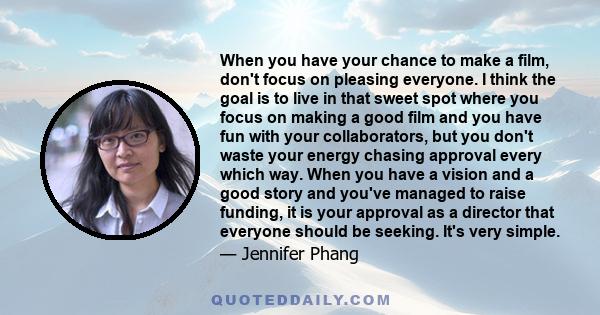 When you have your chance to make a film, don't focus on pleasing everyone. I think the goal is to live in that sweet spot where you focus on making a good film and you have fun with your collaborators, but you don't waste your energy chasing approval every which way. When you have a vision and a good story and you've managed to raise funding, it is your approval as a director that everyone should be seeking. It's very simple.

— Jennifer Phang

QUOTEDDAILY.COM